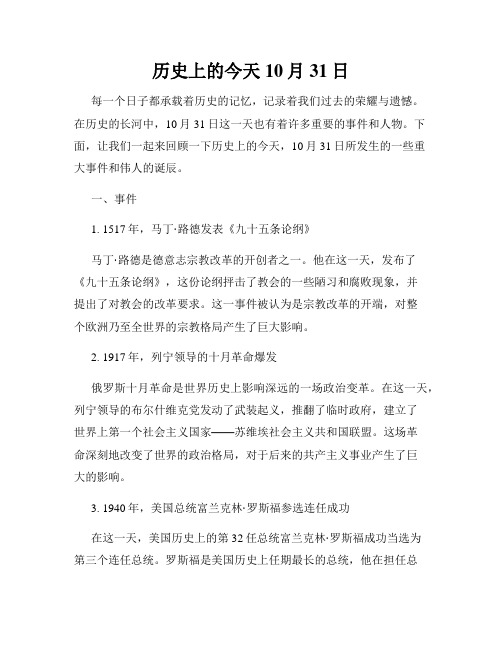 历史上的今天 10 月 31 日

每一个日子都承载着历史的记忆，记录着我们过去的荣耀与遗憾。在历史的长河中，10 月 31 日这一天也有着许多重要的事件和人物。下面，让我们一起来回顾一下历史上的今天，10 月 31 日所发生的一些重大事件和伟人的诞辰。

一、事件

1. 1517 年，马丁·路德发表《九十五条论纲》

马丁·路德是德意志宗教改革的开创者之一。他在这一天，发布了《九十五条论纲》，这份论纲抨击了教会的一些陋习和腐败现象，并提出了对教会的改革要求。这一事件被认为是宗教改革的开端，对整个欧洲乃至全世界的宗教格局产生了巨大影响。

2. 1917 年，列宁领导的十月革命爆发

俄罗斯十月革命是世界历史上影响深远的一场政治变革。在这一天，列宁领导的布尔什维克党发动了武装起义，推翻了临时政府，建立了世界上第一个社会主义国家——苏维埃社会主义共和国联盟。这场革命深刻地改变了世界的政治格局，对于后来的共产主义事业产生了巨大的影响。

3. 1940 年，美国总统富兰克林·罗斯福参选连任成功

在这一天，美国历史上的第 32 任总统富兰克林·罗斯福成功当选为第三个连任总统。罗斯福是美国历史上任期最长的总统，他在担任总